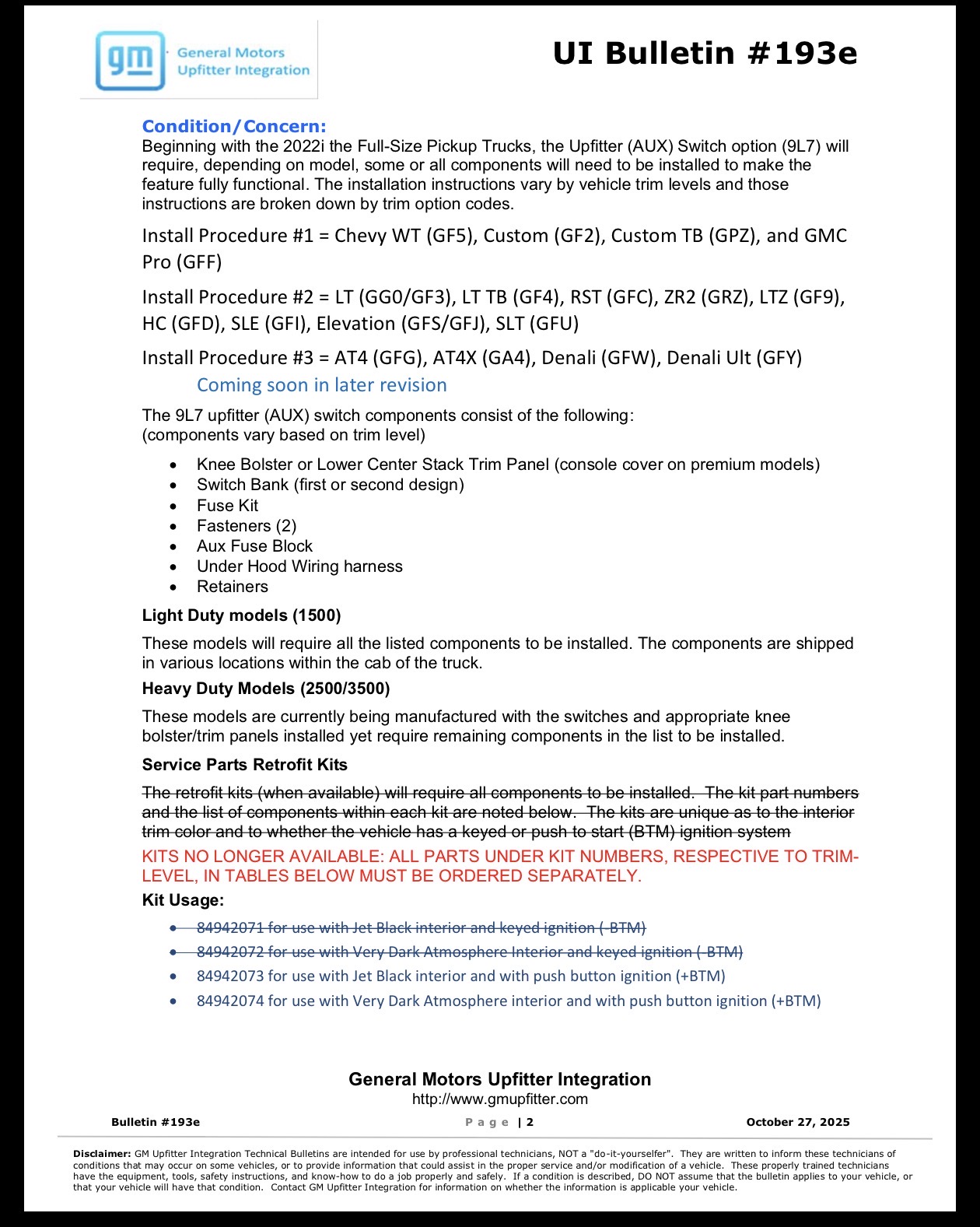 gm General Motors Upfitter Integration

UI Bulletin #193e

Condition/Concern:
Beginning with the 2022i the Full-Size Pickup Trucks, the Upfitter (AUX) Switch option (9L7) will require, depending on model, some or all components will need to be installed to make the feature fully functional. The installation instructions vary by vehicle trim levels and those instructions are broken down by trim option codes.

Install Procedure #1 = Chevy WT (GF5), Custom (GF2), Custom TB (GPZ), and GMC Pro (GFF)

Install Procedure #2 = LT (GG0/GF3), LT TB (GF4), RST (GFC), ZR2 (GRZ), LTZ (GF9), HC (GFD), SLE (GFI), Elevation (GFS/GFJ), SLT (GFU)

Install Procedure #3 = AT4 (GFG), AT4X (GA4), Denali (GFW), Denali Ult (GFY)

Coming soon in later revision

The 9L7 upfitter (AUX) switch components consist of the following:
(components vary based on trim level)

• Knee Bolster or Lower Center Stack Trim Panel (console cover on premium models)
• Switch Bank (first or second design)
• Fuse Kit
• Fasteners (2)
• Aux Fuse Block
• Under Hood Wiring harness
• Retainers

Light Duty models (1500)

These models will require all the listed components to be installed. The components are shipped in various locations within the cab of the truck.

Heavy Duty Models (2500/3500)

These models are currently being manufactured with the switches and appropriate knee bolster/trim panels installed yet require remaining components in the list to be installed.

Service Parts Retrofit Kits

The retrofit kits (when available) will require all components to be installed. The kit part numbers and the list of components within each kit are noted below. The kits are unique as to the interior trim color and to whether the vehicle has a keyed or push to start (BTM) ignition system

KITS NO LONGER AVAILABLE: ALL PARTS UNDER KIT NUMBERS, RESPECTIVE TO TRIM-LEVEL, IN TABLES BELOW MUST BE ORDERED SEPARATELY.

Kit Usage:

• 84942071 for use with Jet Black interior and keyed ignition (-BTM)
• 84942072 for use with Very Dark Atmosphere Interior and keyed ignition (-BTM)
• 84942073 for use with Jet Black interior and with push button ignition (+BTM)
• 84942074 for use with Very Dark Atmosphere interior and with push button ignition (+BTM)

General Motors Upfitter Integration
http://www.gmupfitter.com

Bulletin #193e Page | 2 October 27, 2025

Disclaimer: GM Upfitter Integration Technical Bulletins are intended for use by professional technicians, NOT a "do-it-yourselfer". They are written to inform these technicians of conditions that may occur on some vehicles, or to provide information that could assist in the proper service and/or modification of a vehicle. These properly trained technicians have the equipment, tools, safety instructions, and know-how to do a job properly and safely. If a condition is described, DO NOT assume that the bulletin applies to your vehicle, or that your vehicle will have that condition. Contact GM Upfitter Integration for information on whether the information is applicable your vehicle.